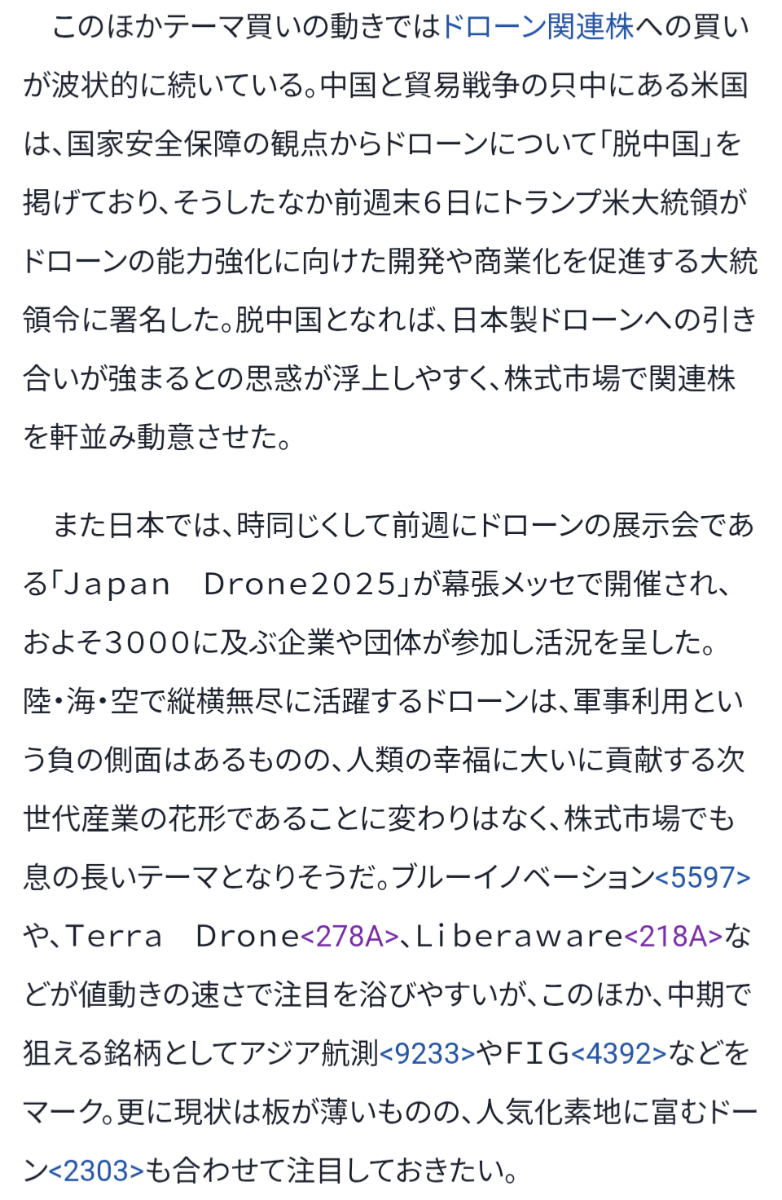 このほかテーマ買いの動きではドローン関連株への買いが波状的に続いている。中国と貿易戦争の只中にある米国は、国家安全保障の観点からドローンについて「脱中国」を掲げており、そうしたなか前週末6日にトランプ米大統領がドローンの能力強化に向けた開発や商業化を促進する大統領令に署名した。脱中国となれば、日本製ドローンへの引き合いが強まるとの思惑が浮上しやすく、株式市場で関連株を軒並み動意させた。

また日本では、時同じくして前週にドローンの展示会である「Japan　Drone2025」が幕張メッセで開催され、およそ3000に及ぶ企業や団体が参加し活況を呈した。陸・海・空で縦横無尽に活躍するドローンは、軍事利用という負の側面はあるものの、人類の幸福に大いに貢献する次世代産業の花形であることに変わりはなく、株式市場でも息の長いテーマとなりそうだ。ブルーイノベーション<5597>や、Terra　Drone<278A>、Liberaware<218A>などが値動きの速さで注目を浴びやすいが、このほか、中期で狙える銘柄としてアジア航測<9233>やFIG<4392>などをマーク。更に現状は板が薄いものの、人気化素地に富むドーン<2303>も合わせて注目しておきたい。